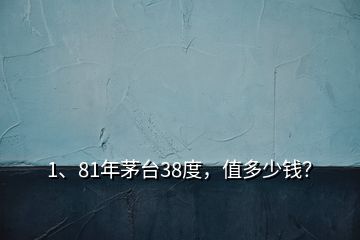 1、81年茅台38度，值多少钱?